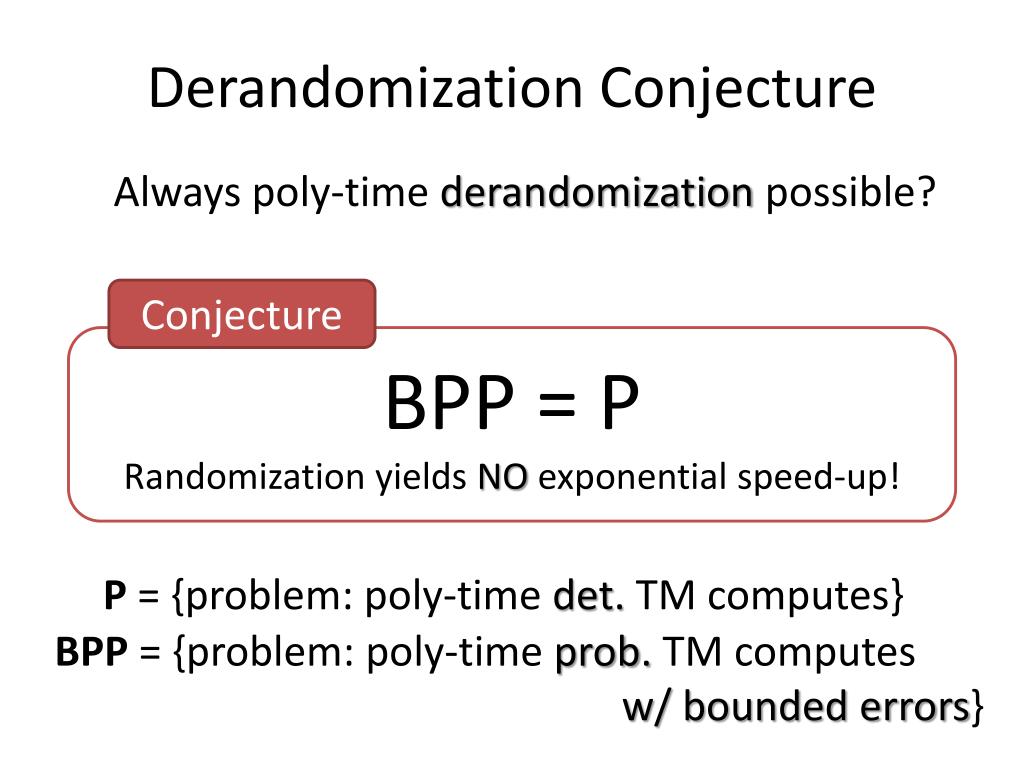 Derandomization Conjecture

Always poly-time derandomization possible?

Conjecture

BPP = P

Randomization yields NO exponential speed-up!

P = {problem: poly-time det. TM computes}
BPP = {problem: poly-time prob. TM computes w/ bounded errors}